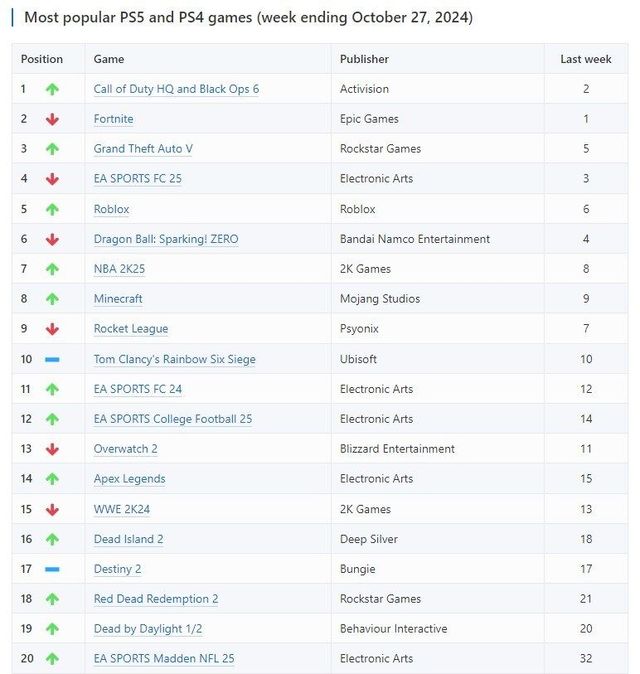 Most popular PS5 and PS4 games (week ending October 27, 2024)

| Position | Game | Publisher | Last week |
|---|---|---|---|
| 1 | Call of Duty HQ and Black Ops 6 | Activision | 2 |
| 2 | Fortnite | Epic Games | 1 |
| 3 | Grand Theft Auto V | Rockstar Games | 5 |
| 4 | EA SPORTS FC 25 | Electronic Arts | 3 |
| 5 | Roblox | Roblox | 6 |
| 6 | Dragon Ball: Sparking! ZERO | Bandai Namco Entertainment | 4 |
| 7 | NBA 2K25 | 2K Games | 8 |
| 8 | Minecraft | Mojang Studios | 9 |
| 9 | Rocket League | Psyonix | 7 |
| 10 | Tom Clancy's Rainbow Six Siege | Ubisoft | 10 |
| 11 | EA SPORTS FC 24 | Electronic Arts | 12 |
| 12 | EA SPORTS College Football 25 | Electronic Arts | 14 |
| 13 | Overwatch 2 | Blizzard Entertainment | 11 |
| 14 | Apex Legends | Electronic Arts | 15 |
| 15 | WWE 2K24 | 2K Games | 13 |
| 16 | Dead Island 2 | Deep Silver | 18 |
| 17 | Destiny 2 | Bungie | 17 |
| 18 | Red Dead Redemption 2 | Rockstar Games | 21 |
| 19 | Dead by Daylight 1/2 | Behaviour Interactive | 20 |
| 20 | EA SPORTS Madden NFL 25 | Electronic Arts | 32 |